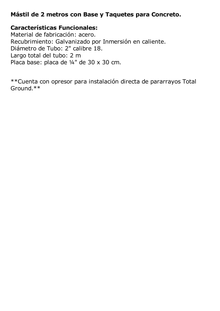 Mástil de 2 metros con Base y Taquetes para Concreto.

Características Funcionales:
Material de fabricación: acero.
Recubrimiento: Galvanizado por Inmersión en caliente.
Diámetro de Tubo: 2" calibre 18.
Largo total del tubo: 2 m
Placa base: placa de ¼" de 30 x 30 cm.

**Cuenta con opresor para instalación directa de pararrayos Total Ground.**